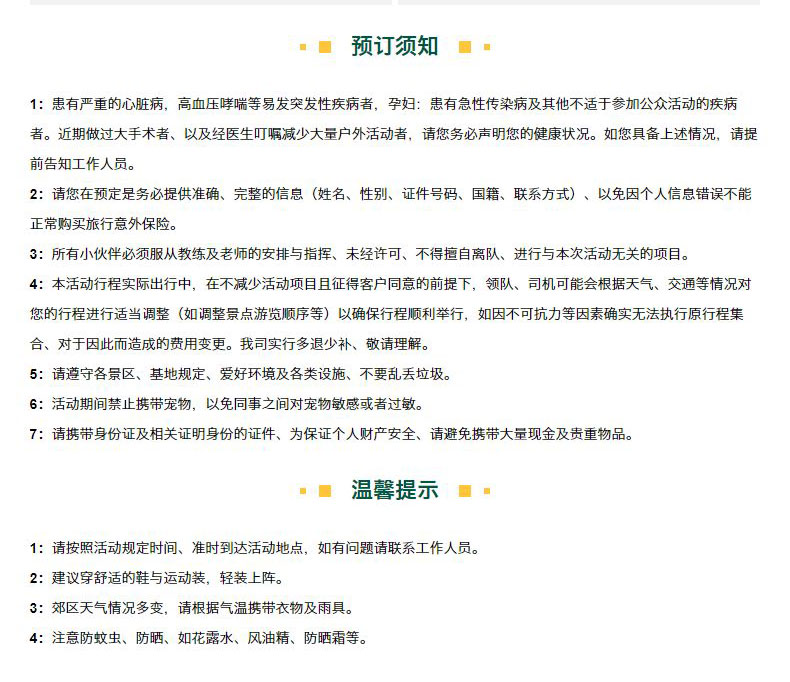 预订须知

1：患有严重的心脏病，高血压哮喘等易发突发性疾病者，孕妇：患有急性传染病及其他不适于参加公众活动的疾病者。近期做过大手术者、以及经医生叮嘱减少大量户外活动者，请您务必声明您的健康状况。如您具备上述情况，请提前告知工作人员。

2：请您在预定是务必提供准确、完整的信息（姓名、性别、证件号码、国籍、联系方式）、以免因个人信息错误不能正常购买旅行意外保险。

3：所有小伙伴必须服从教练及老师的安排与指挥、未经许可、不得擅自离队、进行与本次活动无关的项目。

4：本活动行程实际出行中，在不减少活动项目且征得客户同意的前提下，领队、司机可能会根据天气、交通等情况对您的行程进行适当调整（如调整景点游览顺序等）以确保行程顺利举行，如因不可抗力等因素确实无法执行原行程集合、对于因此而造成的费用变更。我司实行多退少补、敬请理解。

5：请遵守各景区、基地规定、爱好环境及各类设施、不要乱丢垃圾。

6：活动期间禁止携带宠物，以免同事之间对宠物敏感或者过敏。

7：请携带身份证及相关证明身份的证件、为保证个人财产安全、请避免携带大量现金及贵重物品。

温馨提示

1：请按照活动规定时间、准时到达活动地点，如有问题请联系工作人员。

2：建议穿舒适的鞋与运动装，轻装上阵。

3：郊区天气情况多变，请根据气温携带衣物及雨具。

4：注意防蚊虫、防晒、如花露水、风油精、防晒霜等。